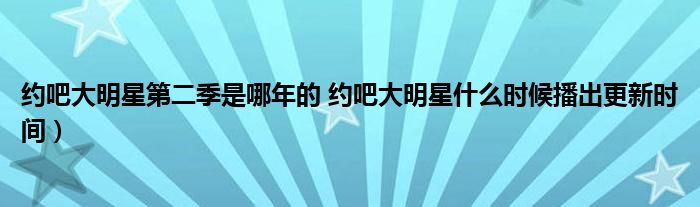 约吧大明星第二季是哪年的 约吧大明星什么时候播出更新时间）